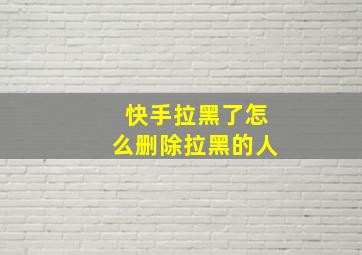 快手拉黑了怎么删除拉黑的人